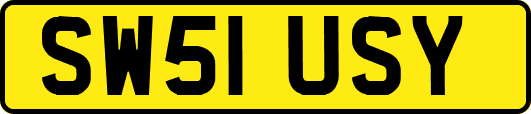 SW51 USY